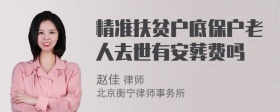 精准扶贫户底保户老人去世有安葬费吗

赵佳 律师
北京衡宁律师事务所